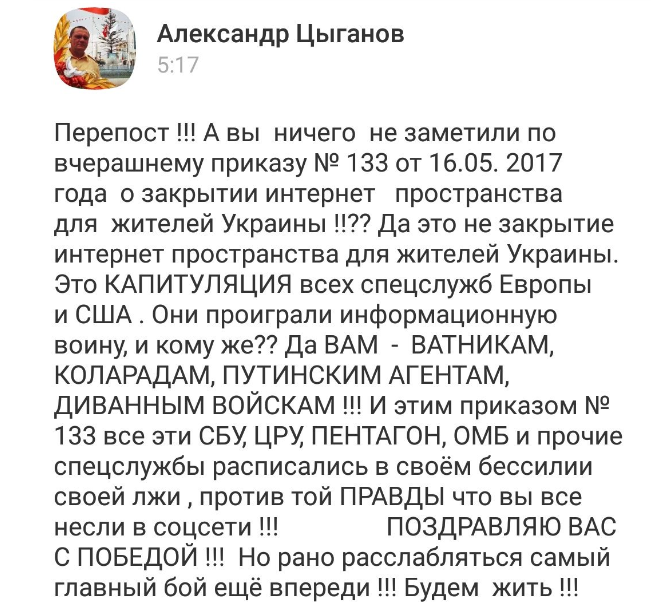 Александр Цыганов
5:17

Перепост !!! А вы ничего не заметили по вчерашнему приказу № 133 от 16.05. 2017 года о закрытии интернет пространства для жителей Украины !!?? Да это не закрытие интернет пространства для жителей Украины. Это КАПИТУЛЯЦИЯ всех спецслужб Европы и США . Они проиграли информационную воину, и кому же?? Да ВАМ - ВАТНИКАМ, КОЛАРАДАМ, ПУТИНСКИМ АГЕНТАМ, ДИВАННЫМ ВОЙСКАМ !!! И этим приказом № 133 все эти СБУ, ЦРУ, ПЕНТАГОН, ОМБ и прочие спецслужбы расписались в своём бессилии своей лжи , против той ПРАВДЫ что вы все несли в соцсети !!! ПОЗДРАВЛЯЮ ВАС С ПОБЕДОЙ !!! Но рано расслабляться самый главный бой ещё впереди !!! Будем жить !!!